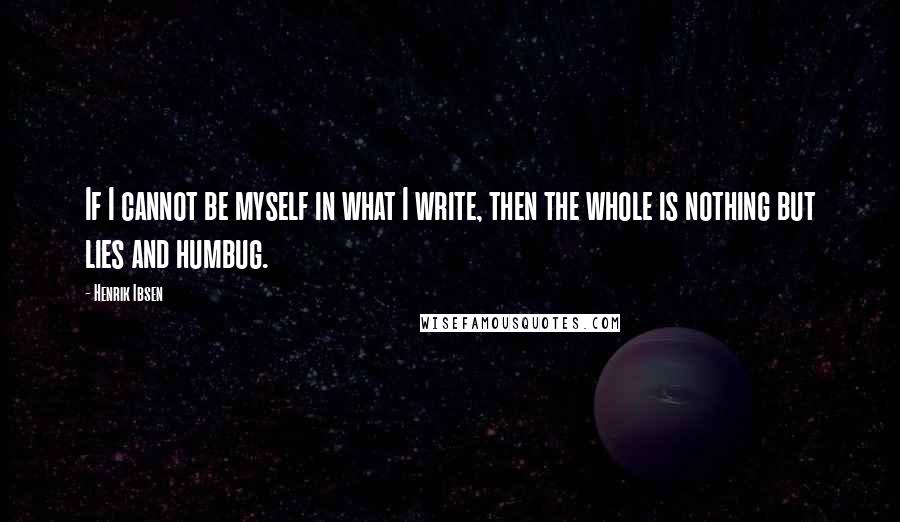 If I cannot be myself in what I write, then the whole is nothing but lies and humbug.

- Henrik Ibsen

WISEFAMOUSQUOTES.COM